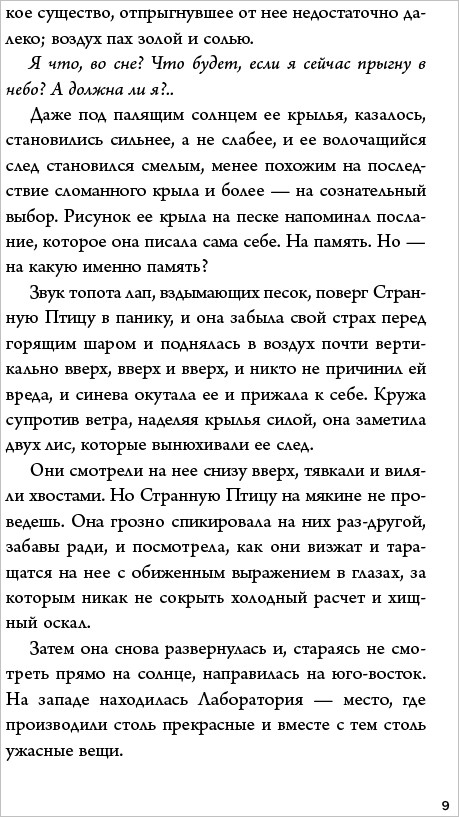 кое существо, отпрыгнувшее от нее недостаточно далеко; воздух пах золой и солью.

Я что, во сне? Что будет, если я сейчас прыгну в небо? А должна ли я?..

Даже под палящим солнцем ее крылья, казалось, становились сильнее, а не слабее, и ее волочащийся след становился смелым, менее похожим на последствие сломанного крыла и более — на сознательный выбор. Рисунок ее крыла на песке напоминал послание, которое она писала сама себе. На память. Но — на какую именно память?

Звук топота лап, вздымающих песок, поверг Странную Птицу в панику, и она забыла свой страх перед горящим шаром и поднялась в воздух почти вертикально вверх, вверх и вверх, и никто не причинил ей вреда, и синева окутала ее и прижала к себе. Кружа супротив ветра, наделяя крылья силой, она заметила двух лис, которые вынюхивали ее след.

Они смотрели на нее снизу вверх, тявкали и виляли хвостами. Но Странную Птицу на мякине не проведешь. Она грозно спикировала на них раз-другой, забавы ради, и посмотрела, как они визжат и таращатся на нее с обиженным выражением в глазах, за которым никак не сокрыть холодный расчет и хищный оскал.

Затем она снова развернулась и, стараясь не смотреть прямо на солнце, направилась на юго-восток. На западе находилась Лаборатория — место, где производили столь прекрасные и вместе с тем столь ужасные вещи.

9